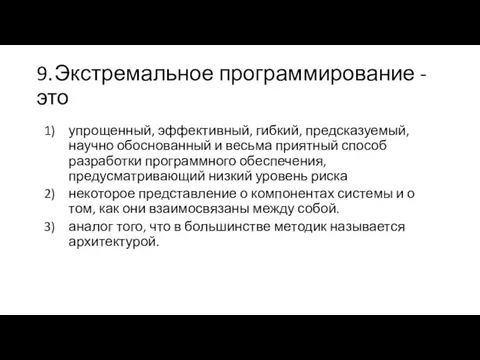 9. Экстремальное программирование - это

1) упрощенный, эффективный, гибкий, предсказуемый, научно обоснованный и весьма приятный способ разработки программного обеспечения, предусматривающий низкий уровень риска
2) некоторое представление о компонентах системы и о том, как они взаимосвязаны между собой.
3) аналог того, что в большинстве методик называется архитектурой.